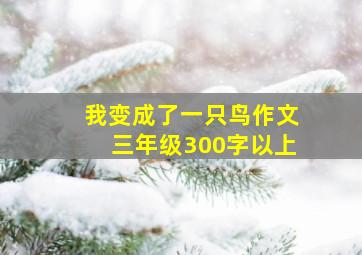 我变成了一只鸟作文
三年级300字以上